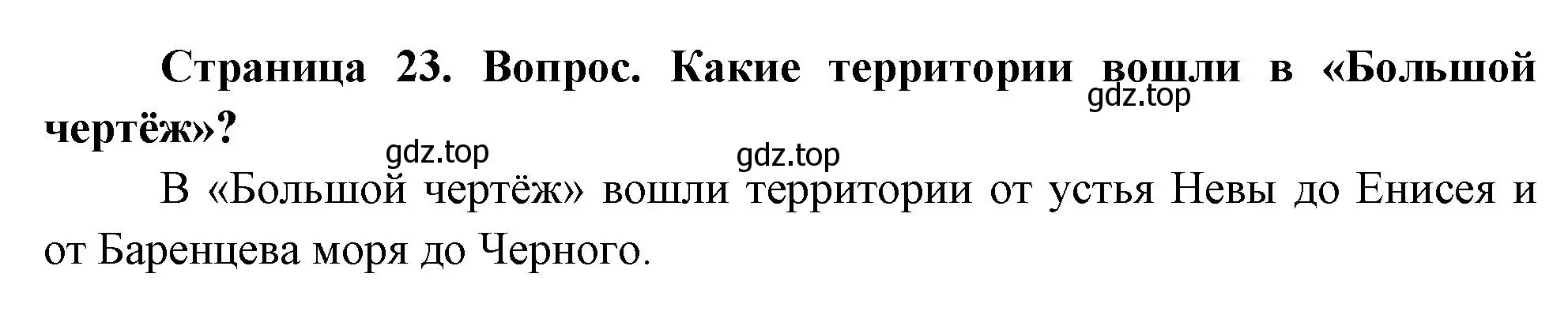 Страница 23. Вопрос. Какие территории вошли в «Большой чертёж»?

gdz.top

gdz.top

gdz.top

В «Большой чертёж» вошли территории от устья Невы до Енисея и от Баренцева моря до Черного.